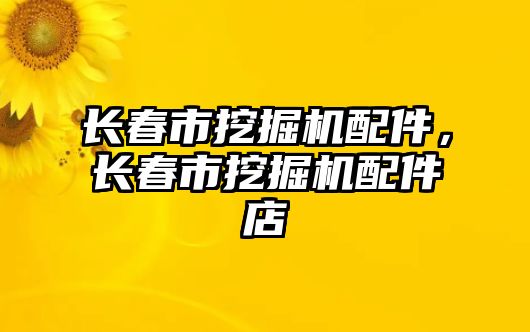 长春市挖掘机配件，长春市挖掘机配件店